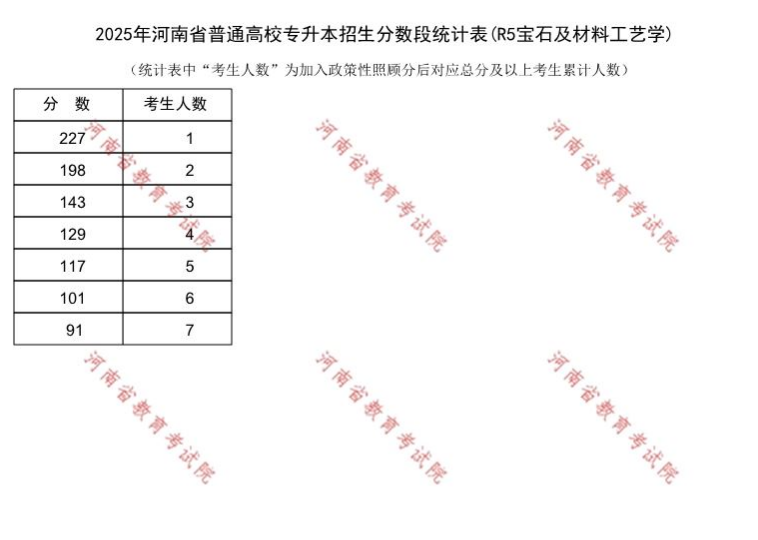 2025年河南省普通高校专升本招生分数段统计表(R5宝石及材料工艺学)

(统计表中“考生人数”为加入政策性照顾分后对应总分及以上考生累计人数)

| 分 数 | 考生人数 |
|---|---|
| 227 | 1 |
| 198 | 2 |
| 143 | 3 |
| 129 | 4 |
| 117 | 5 |
| 101 | 6 |
| 91 | 7 |

河南省教育考试院
河南省教育考试院
河南省教育考试院
河南省教育考试院
河南省教育考试院
河南省教育考试院